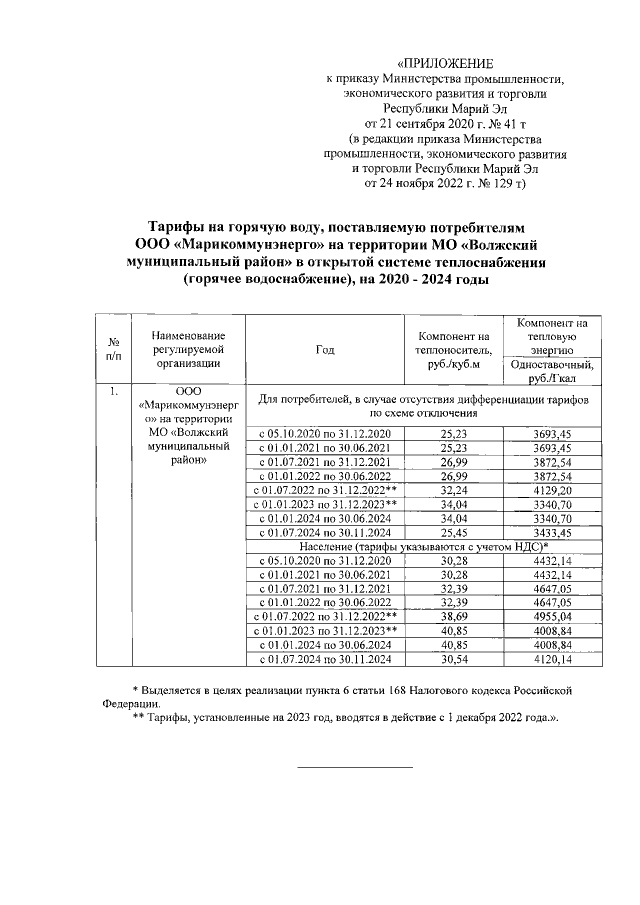 «ПРИЛОЖЕНИЕ
к приказу Министерства промышленности, экономического развития и торговли Республики Марий Эл
от 21 сентября 2020 г. № 41 т
(в редакции приказа Министерства промышленности, экономического развития и торговли Республики Марий Эл
от 24 ноября 2022 г. № 129 т)

Тарифы на горячую воду, поставляемую потребителям ООО «Марикоммунэнерго» на территории МО «Волжский муниципальный район» в открытой системе теплоснабжения (горячее водоснабжение), на 2020 - 2024 годы

| № п/п | Наименование регулируемой организации | Год | Компонент на теплоноситель, руб./куб.м | Компонент на тепловую энергию Одноставочный, руб./Гкал |
|---|---|---|---|---|
| 1. | ООО «Марикоммунэнерго» на территории МО «Волжский муниципальный район» | Для потребителей, в случае отсутствия дифференциации тарифов по схеме отключения | | |
| | | с 05.10.2020 по 31.12.2020 | 25,23 | 3693,45 |
| | | с 01.01.2021 по 30.06.2021 | 25,23 | 3693,45 |
| | | с 01.07.2021 по 31.12.2021 | 26,99 | 3872,54 |
| | | с 01.01.2022 по 30.06.2022 | 26,99 | 3872,54 |
| | | с 01.07.2022 по 31.12.2022** | 32,24 | 4129,20 |
| | | с 01.01.2023 по 31.12.2023** | 34,04 | 3340,70 |
| | | с 01.01.2024 по 30.06.2024 | 34,04 | 3340,70 |
| | | с 01.07.2024 по 30.11.2024 | 25,45 | 3433,45 |
| | | Население (тарифы указываются с учетом НДС)* | | |
| | | с 05.10.2020 по 31.12.2020 | 30,28 | 4432,14 |
| | | с 01.01.2021 по 30.06.2021 | 30,28 | 4432,14 |
| | | с 01.07.2021 по 31.12.2021 | 32,39 | 4647,05 |
| | | с 01.01.2022 по 30.06.2022 | 32,39 | 4647,05 |
| | | с 01.07.2022 по 31.12.2022** | 38,69 | 4955,04 |
| | | с 01.01.2023 по 31.12.2023** | 40,85 | 4008,84 |
| | | с 01.01.2024 по 30.06.2024 | 40,85 | 4008,84 |
| | | с 01.07.2024 по 30.11.2024 | 30,54 | 4120,14 |

* Выделяется в целях реализации пункта 6 статьи 168 Налогового кодекса Российской Федерации.
** Тарифы, установленные на 2023 год, вводятся в действие с 1 декабря 2022 года.».